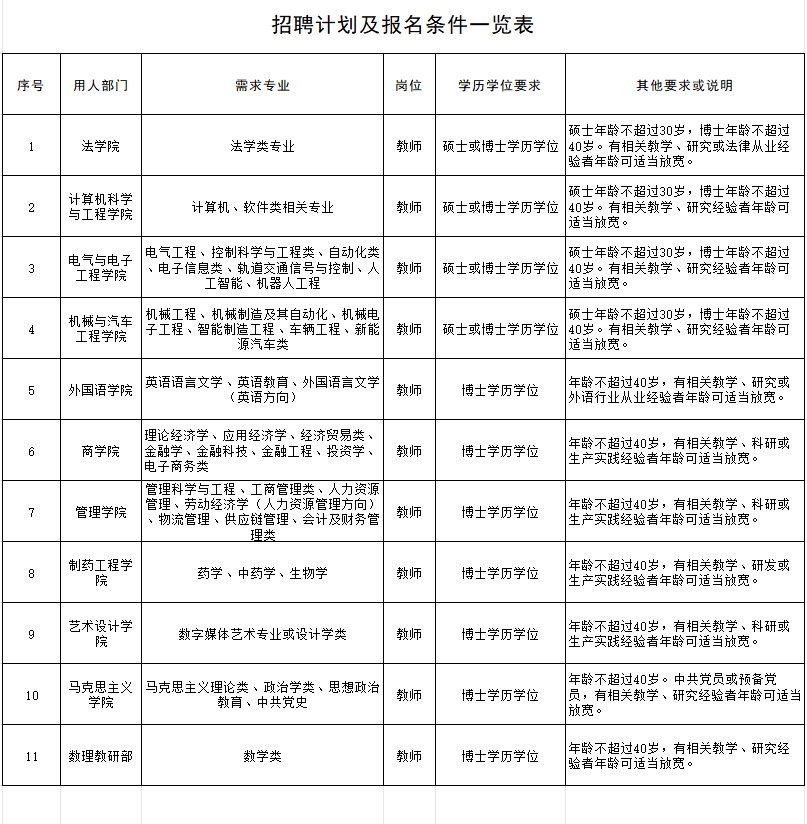 招聘计划及报名条件一览表

| 序号 | 用人部门 | 需求专业 | 岗位 | 学历学位要求 | 其他要求或说明 |
|---|---|---|---|---|---|
| 1 | 法学院 | 法学类专业 | 教师 | 硕士或博士学历学位 | 硕士年龄不超过30岁，博士年龄不超过40岁。有相关教学、研究或法律从业经验者年龄可适当放宽。 |
| 2 | 计算机科学与工程学院 | 计算机、软件类相关专业 | 教师 | 硕士或博士学历学位 | 硕士年龄不超过30岁，博士年龄不超过40岁。有相关教学、研究经验者年龄可适当放宽。 |
| 3 | 电气与电子工程学院 | 电气工程、控制科学与工程类、自动化类、电子信息类、轨道交通信号与控制、人工智能、机器人工程 | 教师 | 硕士或博士学历学位 | 硕士年龄不超过30岁，博士年龄不超过40岁。有相关教学、研究经验者年龄可适当放宽。 |
| 4 | 机械与汽车工程学院 | 机械工程、机械制造及其自动化、机械电子工程、智能制造工程、车辆工程、新能源汽车类 | 教师 | 硕士或博士学历学位 | 硕士年龄不超过30岁，博士年龄不超过40岁。有相关教学、研究经验者年龄可适当放宽。 |
| 5 | 外国语学院 | 英语语言文学、英语教育、外国语言文学（英语方向） | 教师 | 博士学历学位 | 年龄不超过40岁，有相关教学、研究或外语行业从业经验者年龄可适当放宽。 |
| 6 | 商学院 | 理论经济学、应用经济学、经济贸易类、金融学、金融科技、金融工程、投资学、电子商务类 | 教师 | 博士学历学位 | 年龄不超过40岁，有相关教学、科研或生产实践经验者年龄可适当放宽。 |
| 7 | 管理学院 | 管理科学与工程、工商管理类、人力资源管理、劳动经济学（人力资源管理方向）、物流管理、供应链管理、会计及财务管理类 | 教师 | 博士学历学位 | 年龄不超过40岁，有相关教学、科研或生产实践经验者年龄可适当放宽。 |
| 8 | 制药工程学院 | 药学、中药学、生物学 | 教师 | 博士学历学位 | 年龄不超过40岁，有相关教学、研发或生产实践经验者年龄可适当放宽。 |
| 9 | 艺术设计学院 | 数字媒体艺术专业或设计学类 | 教师 | 博士学历学位 | 年龄不超过40岁，有相关教学、科研或生产实践经验者年龄可适当放宽。 |
| 10 | 马克思主义学院 | 马克思主义理论类、政治学类、思想政治教育、中共党史 | 教师 | 博士学历学位 | 年龄不超过40岁。中共党员或预备党员，有相关教学、研究经验者年龄可适当放宽。 |
| 11 | 数理教研部 | 数学类 | 教师 | 博士学历学位 | 年龄不超过40岁，有相关教学、研究经验者年龄可适当放宽。 |